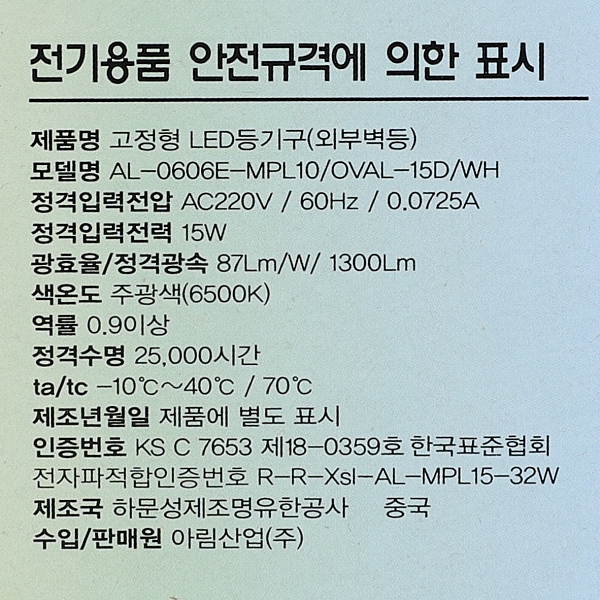 전기용품 안전규격에 의한 표시

제품명 고정형 LED등기구(외부벽등)
모델명 AL-0606E-MPL10/OVAL-15D/WH
정격입력전압 AC220V / 60Hz / 0.0725A
정격입력전력 15W
광효율/정격광속 87Lm/W/ 1300Lm
색온도 주광색(6500K)
역률 0.9이상
정격수명 25,000시간
ta/tc -10℃~40℃ / 70℃
제조년월일 제품에 별도 표시
인증번호 KS C 7653 제18-0359호 한국표준협회
전자파적합인증번호 R-R-Xsl-AL-MPL15-32W
제조국 하문성제조명유한공사 중국
수입/판매원 아림산업(주)